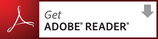 Get
ADOBE® READER®